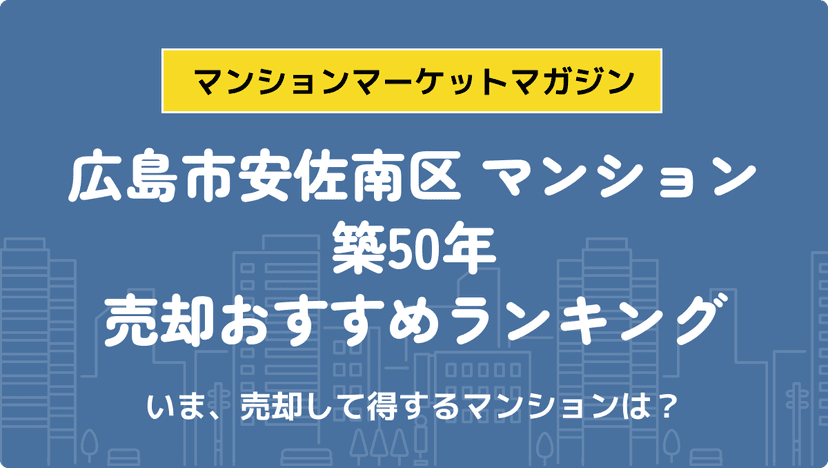 マンションマーケットマガジン

広島市安佐南区 マンション
築50年
売却おすすめランキング

いま、売却して得するマンションは？